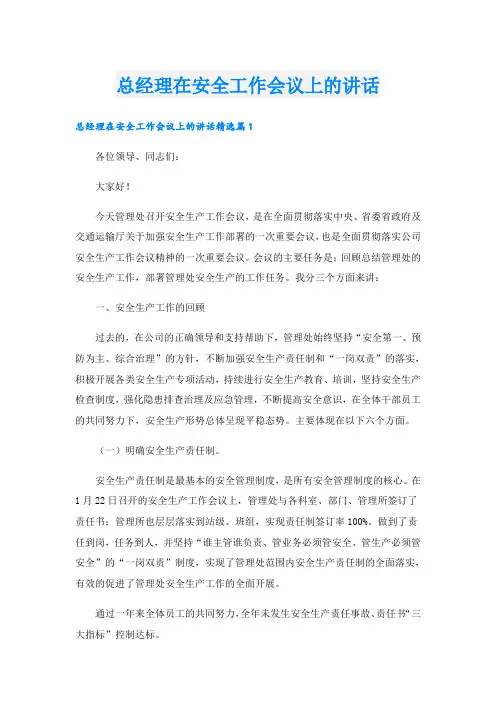 总经理在安全工作会议上的讲话

总经理在安全工作会议上的讲话精选篇1

各位领导、同志们：

大家好！

今天管理处召开安全生产工作会议，是在全面贯彻落实中央、省委省政府及交通运输厅关于加强安全生产工作部署的一次重要会议，也是全面贯彻落实公司安全生产工作会议精神的一次重要会议。会议的主要任务是：回顾总结管理处的安全生产工作，部署管理处安全生产的工作任务。我分三个方面来讲：

一、安全生产工作的回顾

过去的，在公司的正确领导和支持帮助下，管理处始终坚持“安全第一、预防为主、综合治理”的方针，不断加强安全生产责任制和“一岗双责”的落实，积极开展各类安全生产专项活动，持续进行安全生产教育、培训，坚持安全生产检查制度，强化隐患排查治理及应急管理，不断提高安全意识，在全体干部员工的共同努力下，安全生产形势总体呈现平稳态势。主要体现在以下六个方面。

（一）明确安全生产责任制。

安全生产责任制是最基本的安全管理制度，是所有安全管理制度的核心。在1月22日召开的安全生产工作会议上，管理处与各科室、部门、管理所签订了责任书；管理所也层层落实到站级、班组，实现责任制签订率100%。做到了责任到岗，任务到人，并坚持“谁主管谁负责、管业务必须管安全、管生产必须管安全”的“一岗双责”制度，实现了管理处范围内安全生产责任制的全面落实，有效的促进了管理处安全生产工作的全面开展。

通过一年来全体员工的共同努力，全年未发生安全生产责任事故、责任书“三大指标”控制达标。